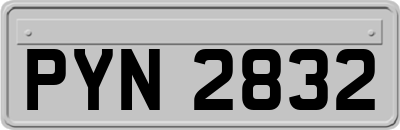 PYN 2832